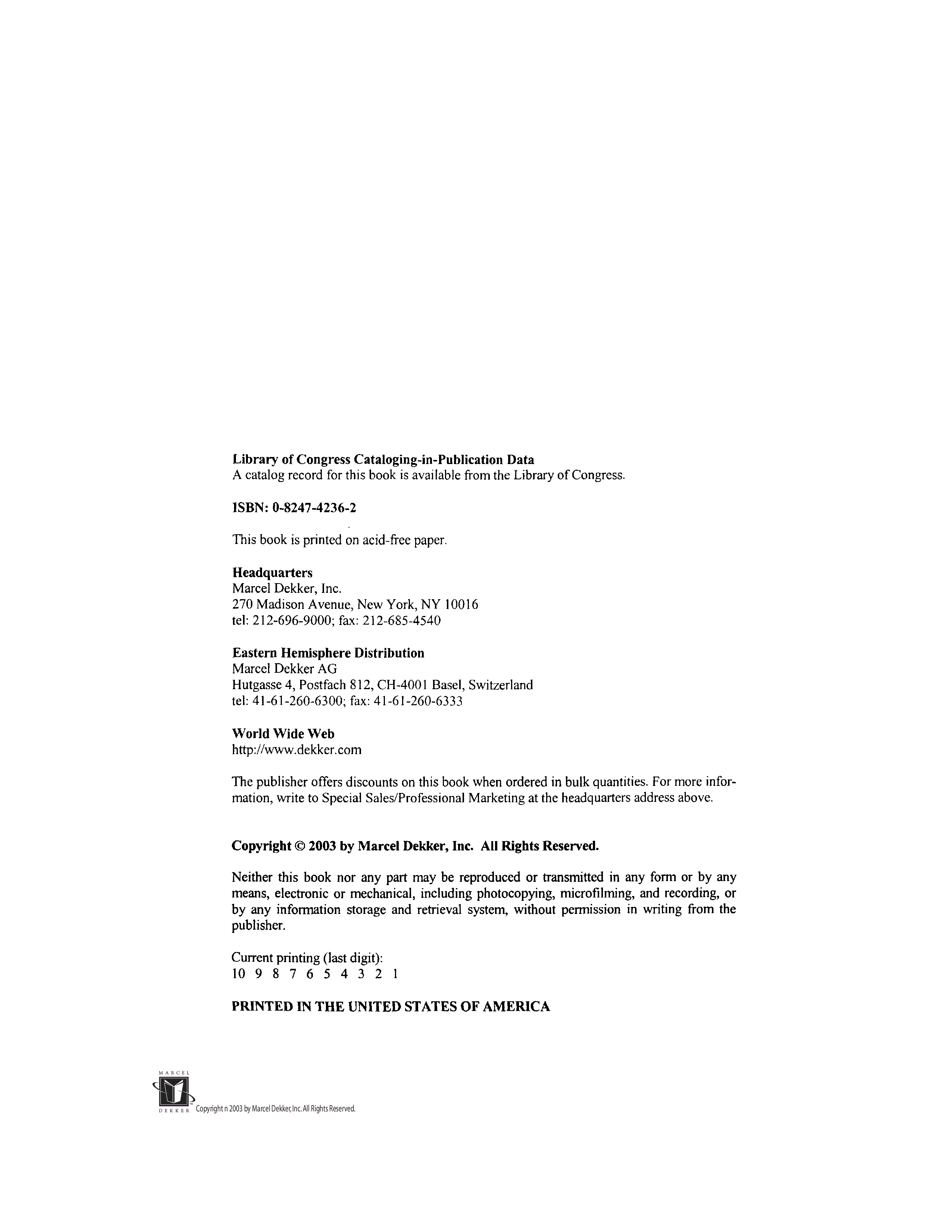 Library of Congress Cataloging-in-Publication Data
A catalog record for this book is available from the Library of Congress.

ISBN: 0-8247-4236-2

This book is printed on acid-free paper.

Headquarters
Marcel Dekker, Inc.
270 Madison Avenue, New York, NY 10016
tel: 212-696-9000; fax: 212-685-4540

Eastern Hemisphere Distribution
Marcel Dekker AG
Hutgasse 4, Postfach 812, CH-4001 Basel, Switzerland
tel: 41-61-260-6300; fax: 41-61-260-6333

World Wide Web
http://www.dekker.com

The publisher offers discounts on this book when ordered in bulk quantities. For more information, write to Special Sales/Professional Marketing at the headquarters address above.

Copyright © 2003 by Marcel Dekker, Inc. All Rights Reserved.

Neither this book nor any part may be reproduced or transmitted in any form or by any means, electronic or mechanical, including photocopying, microfilming, and recording, or by any information storage and retrieval system, without permission in writing from the publisher.

Current printing (last digit):
10 9 8 7 6 5 4 3 2 1

PRINTED IN THE UNITED STATES OF AMERICA

MARCEL DEKKER Copyright n 2003 by Marcel Dekker, Inc. All Rights Reserved.